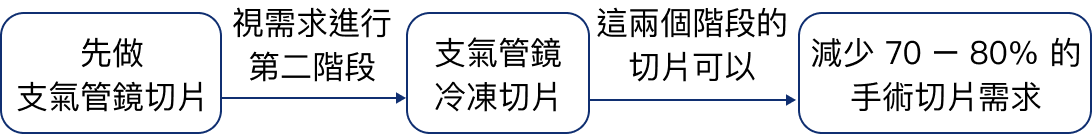 先做
支氣管鏡切片

視需求進行
第二階段

支氣管鏡
冷凍切片

這兩個階段的
切片可以

減少 70 － 80% 的
手術切片需求